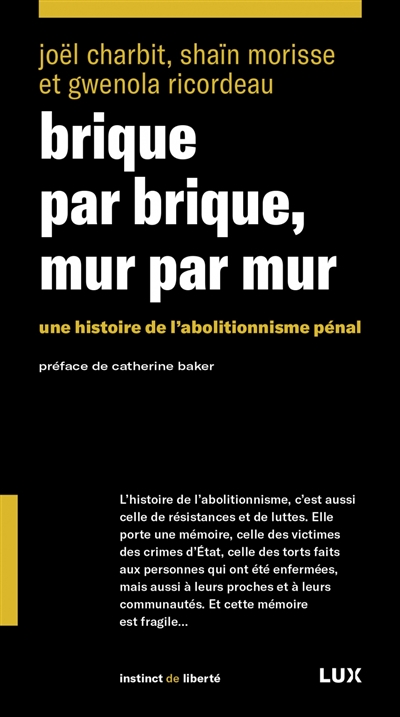 joël charbit, shaïn morisse et gwenola ricordeau

brique par brique, mur par mur

une histoire de l'abolitionnisme pénal

préface de catherine baker

L'histoire de l'abolitionnisme, c'est aussi celle de résistances et de luttes. Elle porte une mémoire, celle des victimes des crimes d'État, celle des torts faits aux personnes qui ont été enfermées, mais aussi à leurs proches et à leurs communautés. Et cette mémoire est fragile...

instinct de liberté

LUX